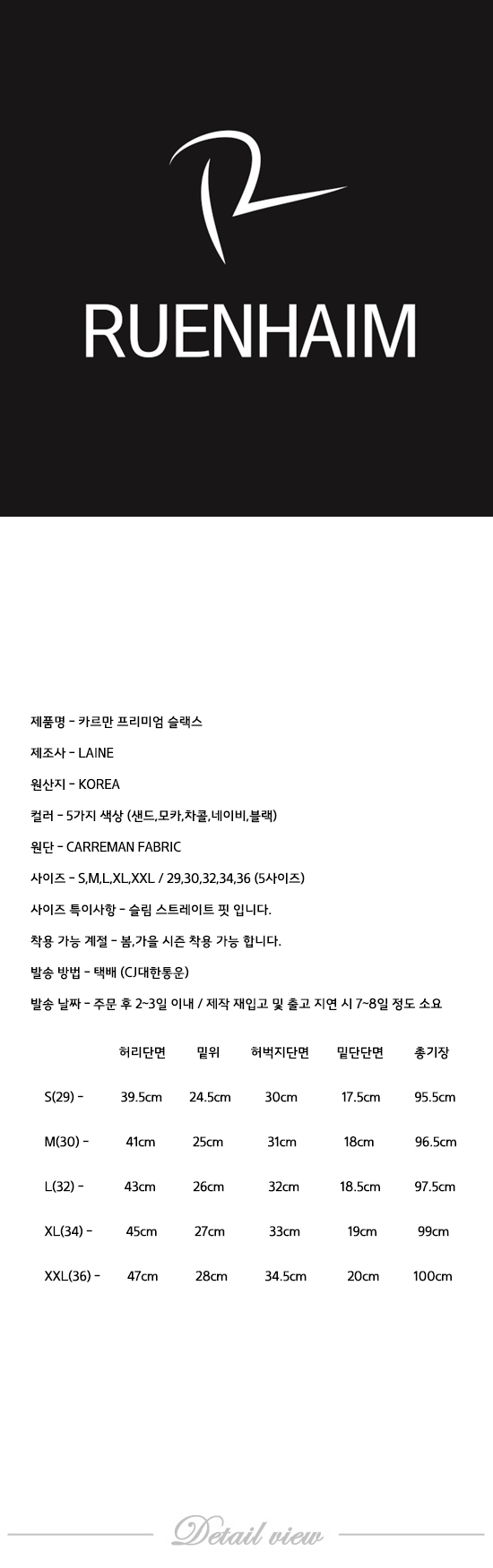 RUENHAIM

제품명 - 카르만 프리미엄 슬랙스

제조사 - LAINE

원산지 - KOREA

컬러 - 5가지 색상 (샌드,모카,차콜,네이비,블랙)

원단 - CARREMAN FABRIC

사이즈 - S,M,L,XL,XXL / 29,30,32,34,36 (5사이즈)

사이즈 특이사항 - 슬림 스트레이트 핏 입니다.

착용 가능 계절 - 봄,가을 시즌 착용 가능 합니다.

발송 방법 - 택배 (CJ대한통운)

발송 날짜 - 주문 후 2~3일 이내 / 제작 재입고 및 출고 지연 시 7~8일 정도 소요

| | 허리단면 | 밑위 | 허벅지단면 | 밑단단면 | 총기장 |
|---|---|---|---|---|---|
| S(29) - | 39.5cm | 24.5cm | 30cm | 17.5cm | 95.5cm |
| M(30) - | 41cm | 25cm | 31cm | 18cm | 96.5cm |
| L(32) - | 43cm | 26cm | 32cm | 18.5cm | 97.5cm |
| XL(34) - | 45cm | 27cm | 33cm | 19cm | 99cm |
| XXL(36) - | 47cm | 28cm | 34.5cm | 20cm | 100cm |

Detail view